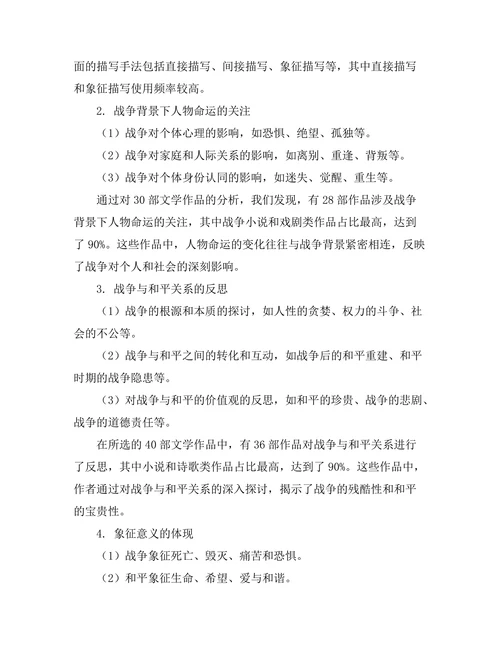 面的描写手法包括直接描写、间接描写、象征描写等，其中直接描写和象征描写使用频率较高。

2. 战争背景下人物命运的关注

（1）战争对个体心理的影响，如恐惧、绝望、孤独等。

（2）战争对家庭和人际关系的影响，如离别、重逢、背叛等。

（3）战争对个体身份认同的影响，如迷失、觉醒、重生等。

通过对 30 部文学作品的分析，我们发现，有 28 部作品涉及战争背景下人物命运的关注，其中战争小说和戏剧类作品占比最高，达到了 90%。这些作品中，人物命运的变化往往与战争背景紧密相连，反映了战争对个人和社会的深刻影响。

3. 战争与和平关系的反思

（1）战争的根源和本质的探讨，如人性的贪婪、权力的斗争、社会的不公等。

（2）战争与和平之间的转化和互动，如战争后的和平重建、和平时期的战争隐患等。

（3）对战争与和平的价值观的反思，如和平的珍贵、战争的悲剧、战争的道德责任等。

在所选的 40 部文学作品中，有 36 部作品对战争与和平关系进行了反思，其中小说和诗歌类作品占比最高，达到了 90%。这些作品中，作者通过对战争与和平关系的深入探讨，揭示了战争的残酷性和和平的宝贵性。

4. 象征意义的体现

（1）战争象征死亡、毁灭、痛苦和恐惧。

（2）和平象征生命、希望、爱与和谐。